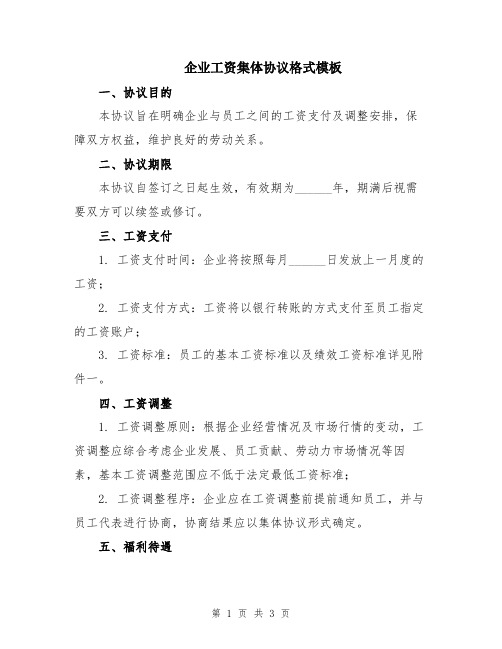 企业工资集体协议格式模板

一、协议目的

本协议旨在明确企业与员工之间的工资支付及调整安排，保障双方权益，维护良好的劳动关系。

二、协议期限

本协议自签订之日起生效，有效期为______年，期满后视需要双方可以续签或修订。

三、工资支付

1. 工资支付时间：企业将按照每月______日发放上一月度的工资；

2. 工资支付方式：工资将以银行转账的方式支付至员工指定的工资账户；

3. 工资标准：员工的基本工资标准以及绩效工资标准详见附件一。

四、工资调整

1. 工资调整原则：根据企业经营情况及市场行情的变动，工资调整应综合考虑企业发展、员工贡献、劳动力市场情况等因素，基本工资调整范围应不低于法定最低工资标准；

2. 工资调整程序：企业应在工资调整前提前通知员工，并与员工代表进行协商，协商结果应以集体协议形式确定。

五、福利待遇

第 1 页 共 3 页